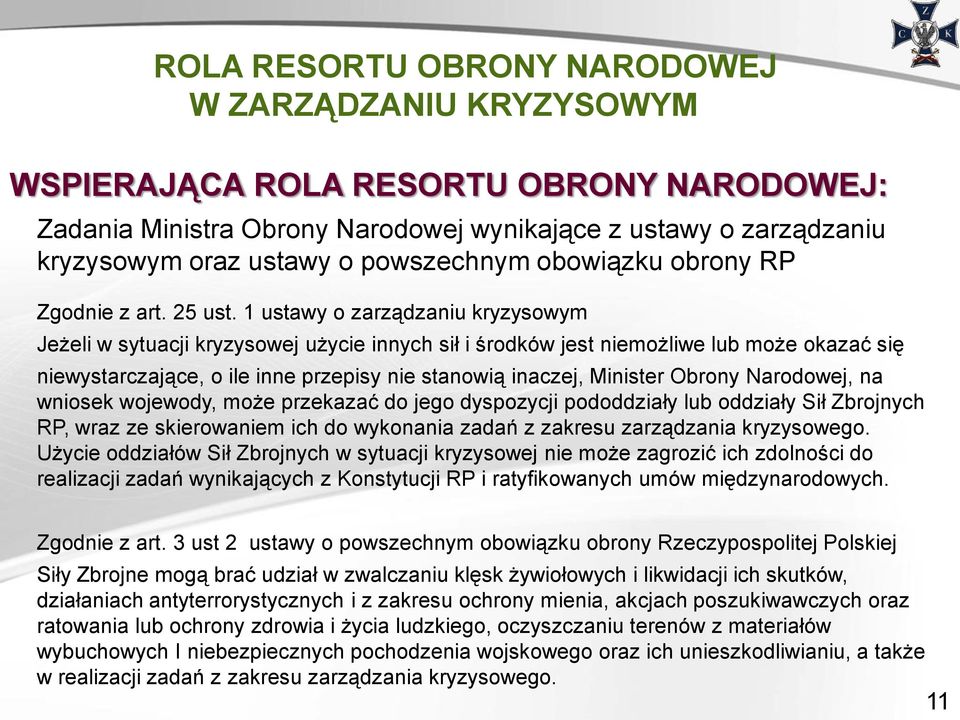 Z
C K

ROLA RESORTU OBRONY NARODOWEJ W ZARZĄDZANIU KRYZYSOWYM

WSPIERAJĄCA ROLA RESORTU OBRONY NARODOWEJ:

Zadania Ministra Obrony Narodowej wynikające z ustawy o zarządzaniu kryzysowym oraz ustawy o powszechnym obowiązku obrony RP

Zgodnie z art. 25 ust. 1 ustawy o zarządzaniu kryzysowym

Jeżeli w sytuacji kryzysowej użycie innych sił i środków jest niemożliwe lub może okazać się niewystarczające, o ile inne przepisy nie stanowią inaczej, Minister Obrony Narodowej, na wniosek wojewody, może przekazać do jego dyspozycji pododdziały lub oddziały Sił Zbrojnych RP, wraz ze skierowaniem ich do wykonania zadań z zakresu zarządzania kryzysowego. Użycie oddziałów Sił Zbrojnych w sytuacji kryzysowej nie może zagrozić ich zdolności do realizacji zadań wynikających z Konstytucji RP i ratyfikowanych umów międzynarodowych.

Zgodnie z art. 3 ust 2 ustawy o powszechnym obowiązku obrony Rzeczypospolitej Polskiej

Siły Zbrojne mogą brać udział w zwalczaniu klęsk żywiołowych i likwidacji ich skutków, działaniach antyterrorystycznych i z zakresu ochrony mienia, akcjach poszukiwawczych oraz ratowania lub ochrony zdrowia i życia ludzkiego, oczyszczaniu terenów z materiałów wybuchowych I niebezpiecznych pochodzenia wojskowego oraz ich unieszkodliwianiu, a także w realizacji zadań z zakresu zarządzania kryzysowego.

11